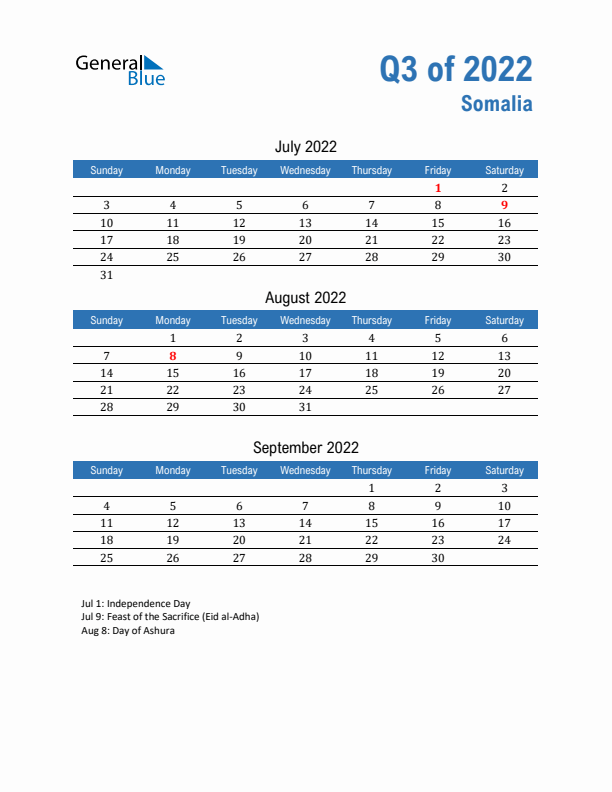 General Blue

Q3 of 2022
Somalia

July 2022

| Sunday | Monday | Tuesday | Wednesday | Thursday | Friday | Saturday |
|---|---|---|---|---|---|---|
| | | | | | 1 | 2 |
| 3 | 4 | 5 | 6 | 7 | 8 | 9 |
| 10 | 11 | 12 | 13 | 14 | 15 | 16 |
| 17 | 18 | 19 | 20 | 21 | 22 | 23 |
| 24 | 25 | 26 | 27 | 28 | 29 | 30 |
| 31 | | | | | | |

August 2022

| Sunday | Monday | Tuesday | Wednesday | Thursday | Friday | Saturday |
|---|---|---|---|---|---|---|
| | 1 | 2 | 3 | 4 | 5 | 6 |
| 7 | 8 | 9 | 10 | 11 | 12 | 13 |
| 14 | 15 | 16 | 17 | 18 | 19 | 20 |
| 21 | 22 | 23 | 24 | 25 | 26 | 27 |
| 28 | 29 | 30 | 31 | | | |

September 2022

| Sunday | Monday | Tuesday | Wednesday | Thursday | Friday | Saturday |
|---|---|---|---|---|---|---|
| | | | | 1 | 2 | 3 |
| 4 | 5 | 6 | 7 | 8 | 9 | 10 |
| 11 | 12 | 13 | 14 | 15 | 16 | 17 |
| 18 | 19 | 20 | 21 | 22 | 23 | 24 |
| 25 | 26 | 27 | 28 | 29 | 30 | |

Jul 1: Independence Day
Jul 9: Feast of the Sacrifice (Eid al-Adha)
Aug 8: Day of Ashura